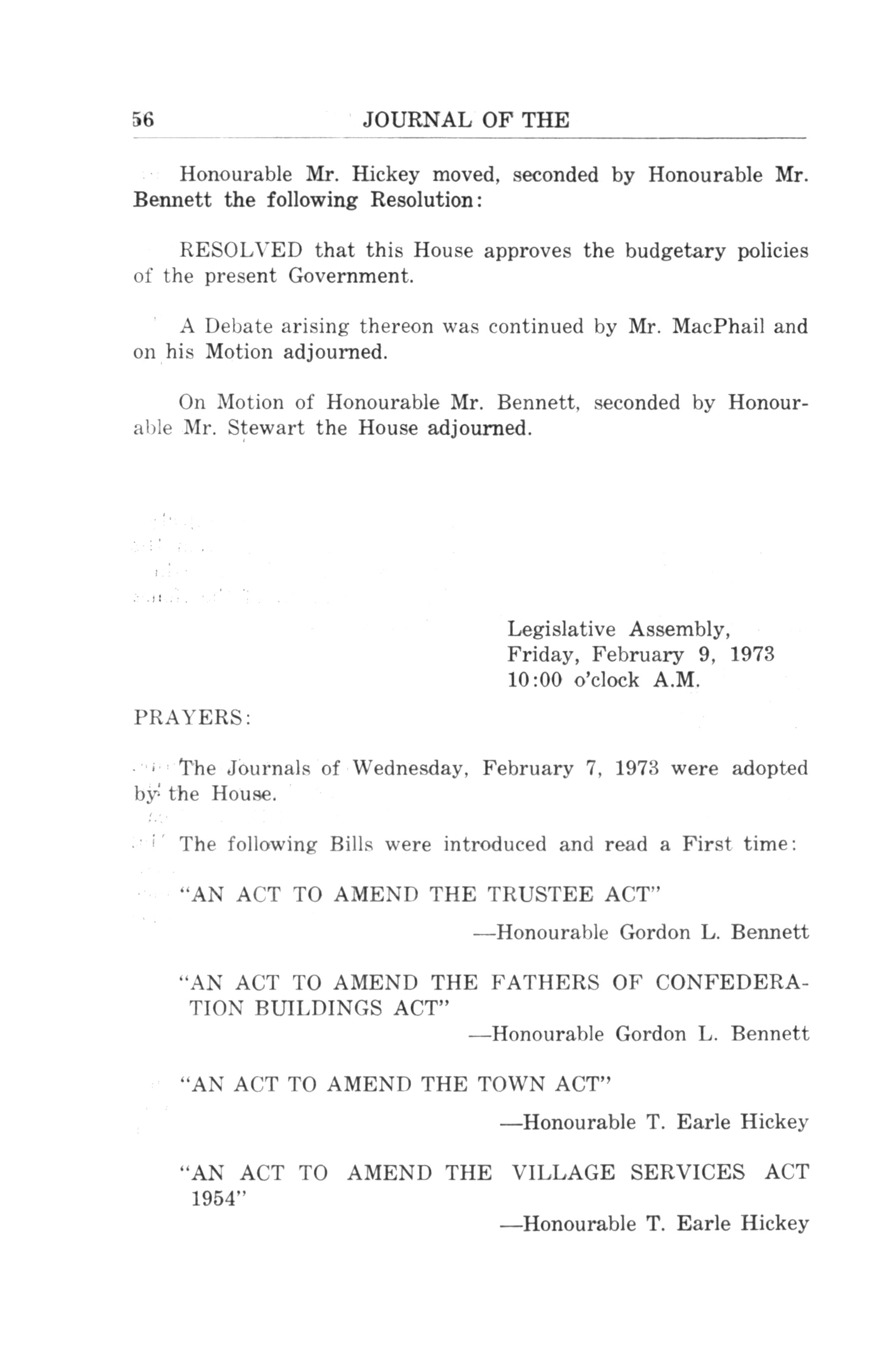 56 JOURNAL OF THE

Honourable Mr. Hickey moved, seconded by Honourable Mr. Bennett the following Resolution:

RESOLVED that this House approves the budgetary policies of the present Government.

A Debate arising thereon was continued by Mr. MacPhail and on his Motion adjourned.

On Motion of Honourable Mr. Bennett, seconded by Honourable Mr. Stewart the House adjourned.

Legislative Assembly,
Friday, February 9, 1973
10:00 o'clock A.M.

PRAYERS:

The Journals of Wednesday, February 7, 1973 were adopted by the House.

The following Bills were introduced and read a First time:

"AN ACT TO AMEND THE TRUSTEE ACT"
—Honourable Gordon L. Bennett

"AN ACT TO AMEND THE FATHERS OF CONFEDERATION BUILDINGS ACT"
—Honourable Gordon L. Bennett

"AN ACT TO AMEND THE TOWN ACT"
—Honourable T. Earle Hickey

"AN ACT TO AMEND THE VILLAGE SERVICES ACT 1954"
—Honourable T. Earle Hickey